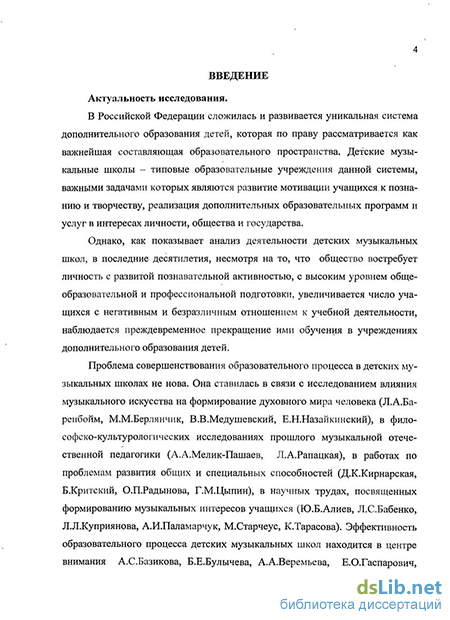 4

ВВЕДЕНИЕ

Актуальность исследования.

В Российской Федерации сложилась и развивается уникальная система дополнительного образования детей, которая по праву рассматривается как важнейшая составляющая образовательного пространства. Детские музыкальные школы – типовые образовательные учреждения данной системы, важными задачами которых являются развитие мотивации учащихся к познанию и творчеству, реализация дополнительных образовательных программ и услуг в интересах личности, общества и государства.

Однако, как показывает анализ деятельности детских музыкальных школ, в последние десятилетия, несмотря на то, что общество востребует личность с развитой познавательной активностью, с высоким уровнем общеобразовательной и профессиональной подготовки, увеличивается число учащихся с негативным и безразличным отношением к учебной деятельности, наблюдается преждевременное прекращение ими обучения в учреждениях дополнительного образования детей.

Проблема совершенствования образовательного процесса в детских музыкальных школах не нова. Она ставилась в связи с исследованием влияния музыкального искусства на формирование духовного мира человека (Л.А.Баренбойм, М.М.Берлянчик, В.В.Медушевский, Е.Н.Назайкинский), в философско-культурологических исследованиях прошлого музыкальной отечественной педагогики (А.А.Мелик-Пашаев, Л.А.Рапацкая), в работах по проблемам развития общих и специальных способностей (Д.К.Кирнарская, Б.Критский, О.П.Радынова, Г.М.Цыпин), в научных трудах, посвященных формированию музыкальных интересов учащихся (Ю.Б.Алиев, Л.С.Бабенко, Л.Л.Куприянова, А.И.Паламарчук, М.Старчеус, К.Тарасова). Эффективность образовательного процесса детских музыкальных школ находится в центре внимания А.С.Базикова, Б.Е.Булычева, А.А.Веремьева, Е.О.Гаспарович,

dsLib.net
библиотека диссертаций